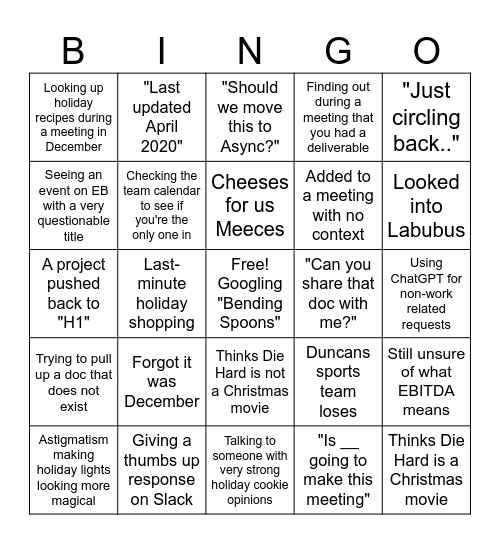 | B | I | N | G | O |
|---|---|---|---|---|
| Looking up holiday recipes during a meeting in December | "Last updated April 2020" | "Should we move this to Async?" | Finding out during a meeting that you had a deliverable | "Just circling back.." |
| Seeing an event on EB with a very questionable title | Checking the team calendar to see if you're the only one in | Cheeses for us Meeces | Added to a meeting with no context | Looked into Labubus |
| A project pushed back to "H1" | Last-minute holiday shopping | Free! Googling "Bending Spoons" | "Can you share that doc with me?" | Using ChatGPT for non-work related requests |
| Trying to pull up a doc that does not exist | Forgot it was December | Thinks Die Hard is not a Christmas movie | Duncans sports team loses | Still unsure of what EBITDA means |
| Astigmatism making holiday lights looking more magical | Giving a thumbs up response on Slack | Talking to someone with very strong holiday cookie opinions | "Is __ going to make this meeting" | Thinks Die Hard is a Christmas movie |